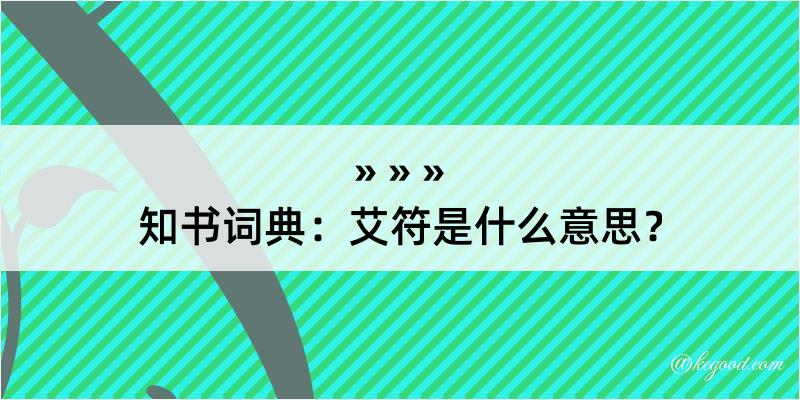 » » »

知书词典：艾符是什么意思？

@kegood.com